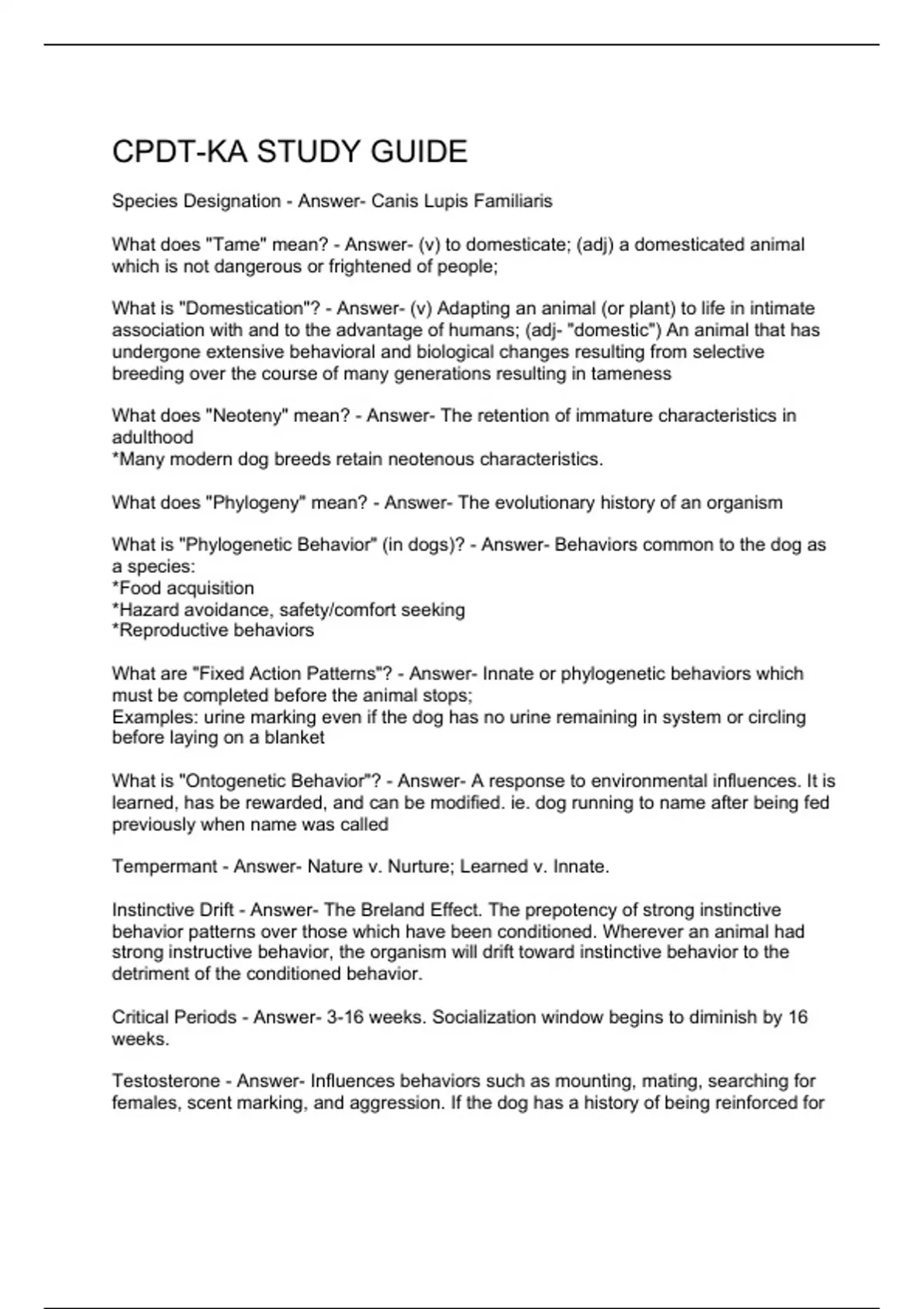 CPDT-KA STUDY GUIDE

Species Designation - Answer- Canis Lupis Familiaris

What does "Tame" mean? - Answer- (v) to domesticate; (adj) a domesticated animal which is not dangerous or frightened of people;

What is "Domestication"? - Answer- (v) Adapting an animal (or plant) to life in intimate association with and to the advantage of humans; (adj- "domestic") An animal that has undergone extensive behavioral and biological changes resulting from selective breeding over the course of many generations resulting in tameness

What does "Neoteny" mean? - Answer- The retention of immature characteristics in adulthood
*Many modern dog breeds retain neotenous characteristics.

What does "Phylogeny" mean? - Answer- The evolutionary history of an organism

What is "Phylogenetic Behavior" (in dogs)? - Answer- Behaviors common to the dog as a species:
*Food acquisition
*Hazard avoidance, safety/comfort seeking
*Reproductive behaviors

What are "Fixed Action Patterns"? - Answer- Innate or phylogenetic behaviors which must be completed before the animal stops;
Examples: urine marking even if the dog has no urine remaining in system or circling before laying on a blanket

What is "Ontogenetic Behavior"? - Answer- A response to environmental influences. It is learned, has be rewarded, and can be modified. ie. dog running to name after being fed previously when name was called

Tempermant - Answer- Nature v. Nurture; Learned v. Innate.

Instinctive Drift - Answer- The Breland Effect. The prepotency of strong instinctive behavior patterns over those which have been conditioned. Wherever an animal had strong instructive behavior, the organism will drift toward instinctive behavior to the detriment of the conditioned behavior.

Critical Periods - Answer- 3-16 weeks. Socialization window begins to diminish by 16 weeks.

Testosterone - Answer- Influences behaviors such as mounting, mating, searching for females, scent marking, and aggression. If the dog has a history of being reinforced for